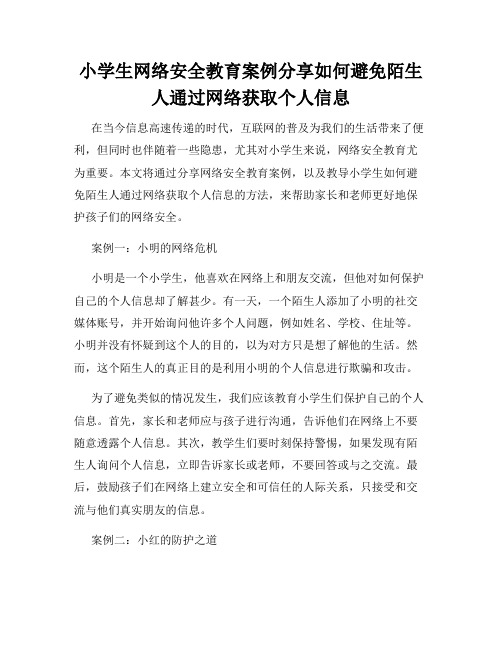 小学生网络安全教育案例分享如何避免陌生人通过网络获取个人信息

在当今信息高速传递的时代，互联网的普及为我们的生活带来了便利，但同时也伴随着一些隐患，尤其对小学生来说，网络安全教育尤为重要。本文将通过分享网络安全教育案例，以及教导小学生如何避免陌生人通过网络获取个人信息的方法，来帮助家长和老师更好地保护孩子们的网络安全。

案例一：小明的网络危机

小明是一个小学生，他喜欢在网络上和朋友交流，但他对如何保护自己的个人信息却了解甚少。有一天，一个陌生人添加了小明的社交媒体账号，并开始询问他许多个人问题，例如姓名、学校、住址等。小明并没有怀疑到这个人的目的，以为对方只是想了解他的生活。然而，这个陌生人的真正目的是利用小明的个人信息进行欺骗和攻击。

为了避免类似的情况发生，我们应该教育小学生们保护自己的个人信息。首先，家长和老师应与孩子进行沟通，告诉他们在网络上不要随意透露个人信息。其次，教学生们要时刻保持警惕，如果发现有陌生人询问个人信息，立即告诉家长或老师，不要回答或与之交流。最后，鼓励孩子们在网络上建立安全和可信任的人际关系，只接受和交流与他们真实朋友的信息。

案例二：小红的防护之道